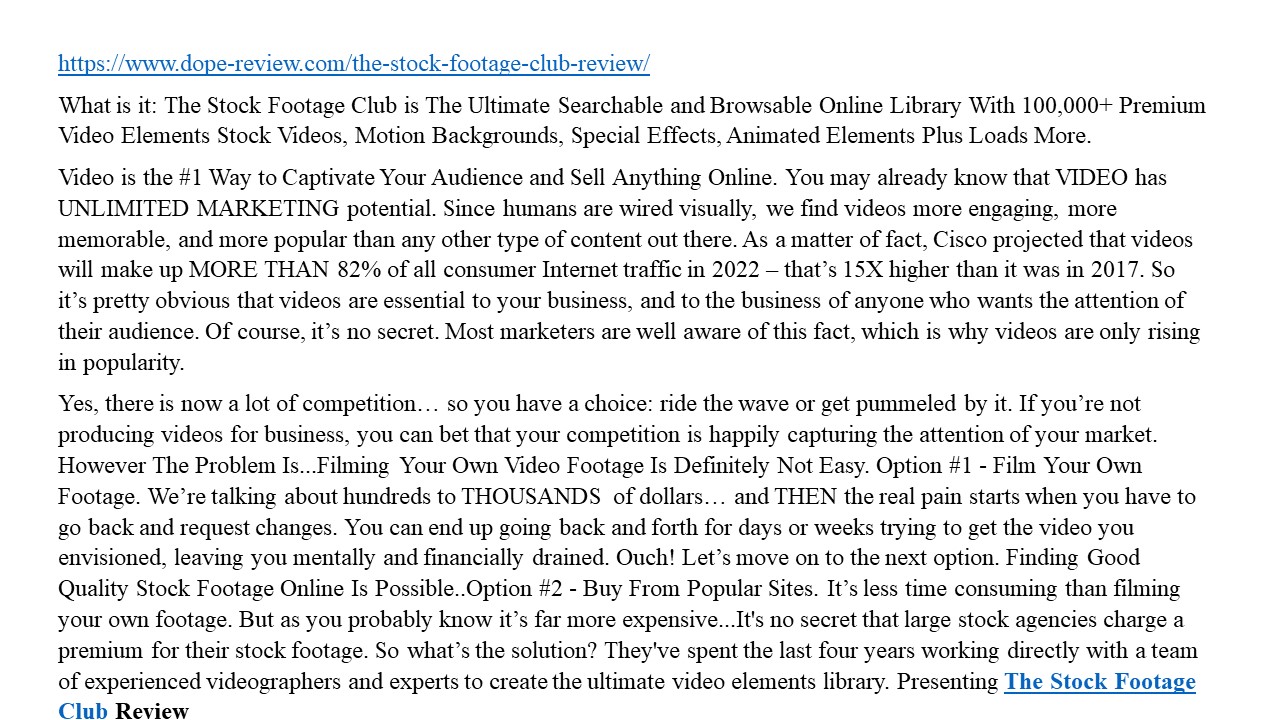 https://www.dope-review.com/the-stock-footage-club-review/

What is it: The Stock Footage Club is The Ultimate Searchable and Browsable Online Library With 100,000+ Premium Video Elements Stock Videos, Motion Backgrounds, Special Effects, Animated Elements Plus Loads More.

Video is the #1 Way to Captivate Your Audience and Sell Anything Online. You may already know that VIDEO has UNLIMITED MARKETING potential. Since humans are wired visually, we find videos more engaging, more memorable, and more popular than any other type of content out there. As a matter of fact, Cisco projected that videos will make up MORE THAN 82% of all consumer Internet traffic in 2022 – that's 15X higher than it was in 2017. So it's pretty obvious that videos are essential to your business, and to the business of anyone who wants the attention of their audience. Of course, it's no secret. Most marketers are well aware of this fact, which is why videos are only rising in popularity.

Yes, there is now a lot of competition… so you have a choice: ride the wave or get pummeled by it. If you're not producing videos for business, you can bet that your competition is happily capturing the attention of your market. However The Problem Is...Filming Your Own Video Footage Is Definitely Not Easy. Option #1 - Film Your Own Footage. We're talking about hundreds to THOUSANDS of dollars… and THEN the real pain starts when you have to go back and request changes. You can end up going back and forth for days or weeks trying to get the video you envisioned, leaving you mentally and financially drained. Ouch! Let's move on to the next option. Finding Good Quality Stock Footage Online Is Possible..Option #2 - Buy From Popular Sites. It's less time consuming than filming your own footage. But as you probably know it's far more expensive...It's no secret that large stock agencies charge a premium for their stock footage. So what's the solution? They've spent the last four years working directly with a team of experienced videographers and experts to create the ultimate video elements library. Presenting The Stock Footage Club Review